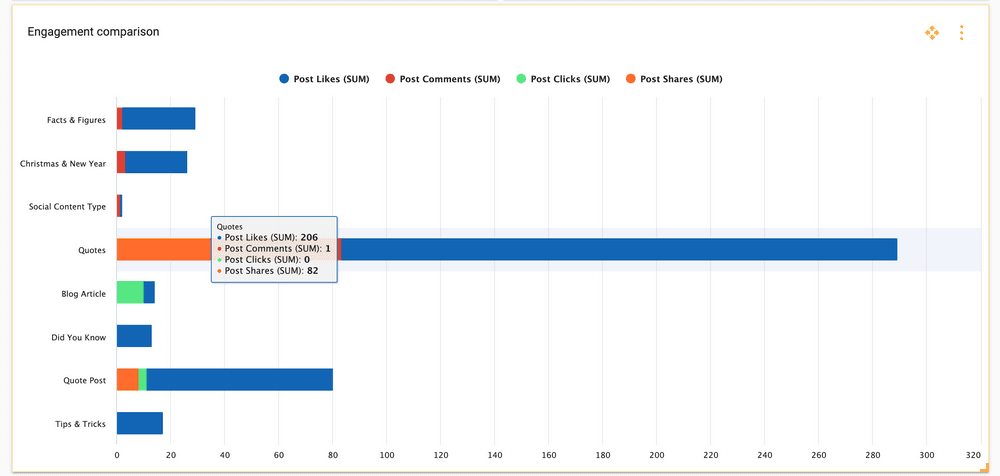 Engagement comparison

Post Likes (SUM) Post Comments (SUM) Post Clicks (SUM) Post Shares (SUM)

Facts & Figures

Christmas & New Year

Social Content Type

Quotes

Blog Article

Did You Know

Quote Post

Tips & Tricks

Quotes
• Post Likes (SUM): 206
• Post Comments (SUM): 1
• Post Clicks (SUM): 0
• Post Shares (SUM): 82

0 20 40 60 80 100 120 140 160 180 200 220 240 260 280 300 320